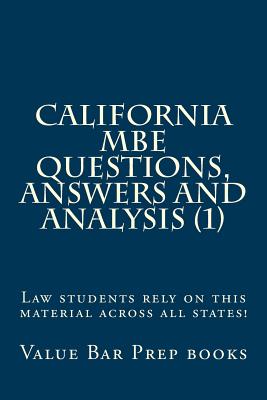 California MBE Questions, Answers and Analysis (1)

Law students rely on this material across all states!

Value Bar Prep books